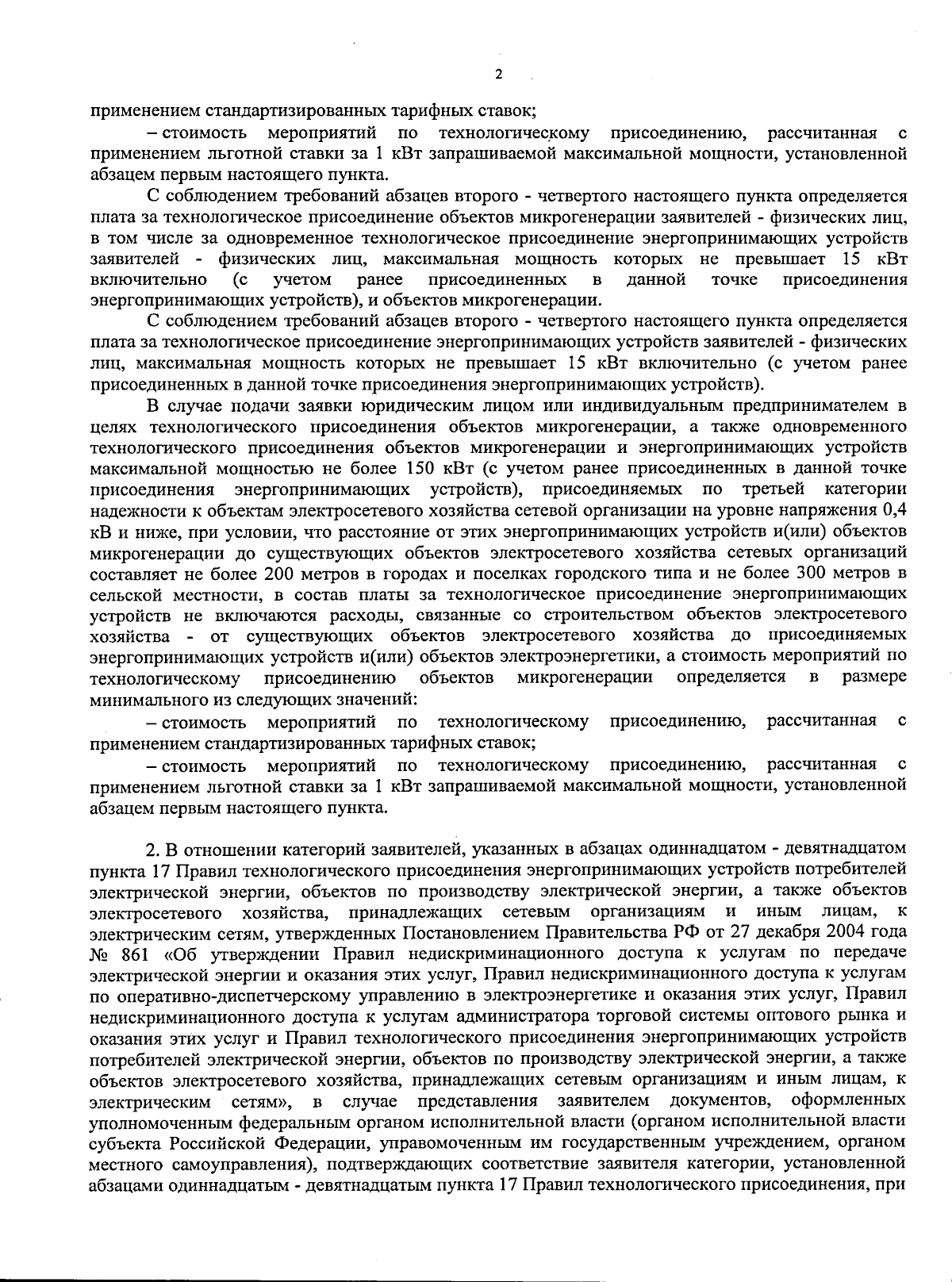 2

применением стандартизированных тарифных ставок;

– стоимость мероприятий по технологическому присоединению, рассчитанная с применением льготной ставки за 1 кВт запрашиваемой максимальной мощности, установленной абзацем первым настоящего пункта.

С соблюдением требований абзацев второго - четвертого настоящего пункта определяется плата за технологическое присоединение объектов микрогенерации заявителей - физических лиц, в том числе за одновременное технологическое присоединение энергопринимающих устройств заявителей - физических лиц, максимальная мощность которых не превышает 15 кВт включительно (с учетом ранее присоединенных в данной точке присоединения энергопринимающих устройств), и объектов микрогенерации.

С соблюдением требований абзацев второго - четвертого настоящего пункта определяется плата за технологическое присоединение энергопринимающих устройств заявителей - физических лиц, максимальная мощность которых не превышает 15 кВт включительно (с учетом ранее присоединенных в данной точке присоединения энергопринимающих устройств).

В случае подачи заявки юридическим лицом или индивидуальным предпринимателем в целях технологического присоединения объектов микрогенерации, а также одновременного технологического присоединения объектов микрогенерации и энергопринимающих устройств максимальной мощностью не более 150 кВт (с учетом ранее присоединенных в данной точке присоединения энергопринимающих устройств), присоединяемых по третьей категории надежности к объектам электросетевого хозяйства сетевой организации на уровне напряжения 0,4 кВ и ниже, при условии, что расстояние от этих энергопринимающих устройств и(или) объектов микрогенерации до существующих объектов электросетевого хозяйства сетевых организаций составляет не более 200 метров в городах и поселках городского типа и не более 300 метров в сельской местности, в состав платы за технологическое присоединение энергопринимающих устройств не включаются расходы, связанные со строительством объектов электросетевого хозяйства - от существующих объектов электросетевого хозяйства до присоединяемых энергопринимающих устройств и(или) объектов электроэнергетики, а стоимость мероприятий по технологическому присоединению объектов микрогенерации определяется в размере минимального из следующих значений:

– стоимость мероприятий по технологическому присоединению, рассчитанная с применением стандартизированных тарифных ставок;

– стоимость мероприятий по технологическому присоединению, рассчитанная с применением льготной ставки за 1 кВт запрашиваемой максимальной мощности, установленной абзацем первым настоящего пункта.

2. В отношении категорий заявителей, указанных в абзацах одиннадцатом - девятнадцатом пункта 17 Правил технологического присоединения энергопринимающих устройств потребителей электрической энергии, объектов по производству электрической энергии, а также объектов электросетевого хозяйства, принадлежащих сетевым организациям и иным лицам, к электрическим сетям, утвержденных Постановлением Правительства РФ от 27 декабря 2004 года № 861 «Об утверждении Правил недискриминационного доступа к услугам по передаче электрической энергии и оказания этих услуг, Правил недискриминационного доступа к услугам по оперативно-диспетчерскому управлению в электроэнергетике и оказания этих услуг, Правил недискриминационного доступа к услугам администратора торговой системы оптового рынка и оказания этих услуг и Правил технологического присоединения энергопринимающих устройств потребителей электрической энергии, объектов по производству электрической энергии, а также объектов электросетевого хозяйства, принадлежащих сетевым организациям и иным лицам, к электрическим сетям», в случае представления заявителем документов, оформленных уполномоченным федеральным органом исполнительной власти (органом исполнительной власти субъекта Российской Федерации, управомоченным им государственным учреждением, органом местного самоуправления), подтверждающих соответствие заявителя категории, установленной абзацами одиннадцатым - девятнадцатым пункта 17 Правил технологического присоединения, при